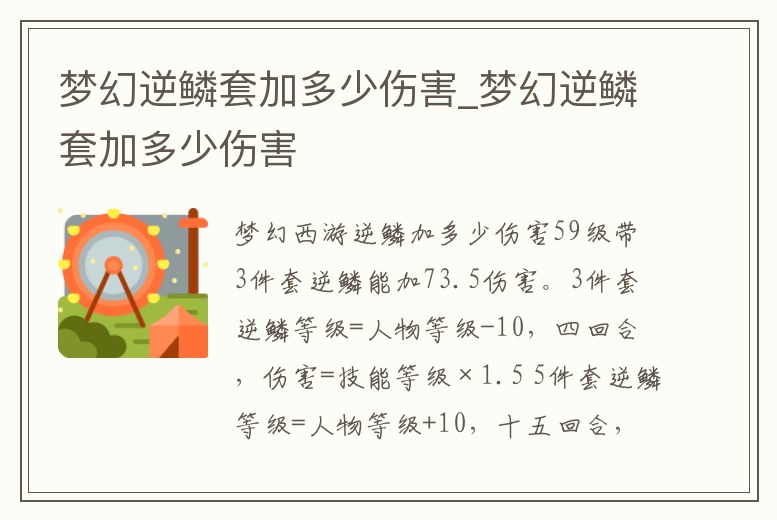 梦幻逆鳞套加多少伤害_梦幻逆鳞套加多少伤害

梦幻西游逆鳞加多少伤害59级带3件套逆鳞能加73.5伤害。3件套逆鳞等级=人物等级-10，四回合，伤害=技能等级×1.5 5件套逆鳞等级=人物等级+10，十五回合，